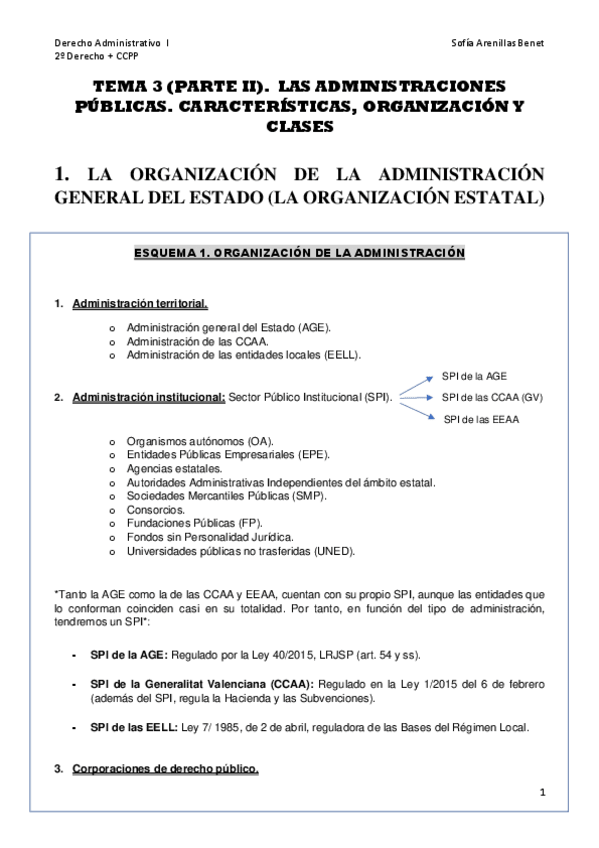 Derecho Administrativo I
2º Derecho + CCPP

Sofía Arenillas Benet

TEMA 3 (PARTE II). LAS ADMINISTRACIONES PÚBLICAS. CARACTERÍSTICAS, ORGANIZACIÓN Y CLASES

1. LA ORGANIZACIÓN DE LA ADMINISTRACIÓN GENERAL DEL ESTADO (LA ORGANIZACIÓN ESTATAL)

ESQUEMA 1. ORGANIZACIÓN DE LA ADMINISTRACIÓN

1. Administración territorial.

o Administración general del Estado (AGE).
o Administración de las CCAA.
o Administración de las entidades locales (EELL).

2. Administración institucional: Sector Público Institucional (SPI).

SPI de la AGE
SPI de las CCAA (GV)
SPI de las EEAA

o Organismos autónomos (OA).
o Entidades Públicas Empresariales (EPE).
o Agencias estatales.
o Autoridades Administrativas Independientes del ámbito estatal.
o Sociedades Mercantiles Públicas (SMP).
o Consorcios.
o Fundaciones Públicas (FP).
o Fondos sin Personalidad Jurídica.
o Universidades públicas no trasferidas (UNED).

*Tanto la AGE como la de las CCAA y EEAA, cuentan con su propio SPI, aunque las entidades que lo conforman coinciden casi en su totalidad. Por tanto, en función del tipo de administración, tendremos un SPI*:

- SPI de la AGE: Regulado por la Ley 40/2015, LRJSP (art. 54 y ss).

- SPI de la Generalitat Valenciana (CCAA): Regulado en la Ley 1/2015 del 6 de febrero (además del SPI, regula la Hacienda y las Subvenciones).

- SPI de las EELL: Ley 7/ 1985, de 2 de abril, reguladora de las Bases del Régimen Local.

3. Corporaciones de derecho público.

1